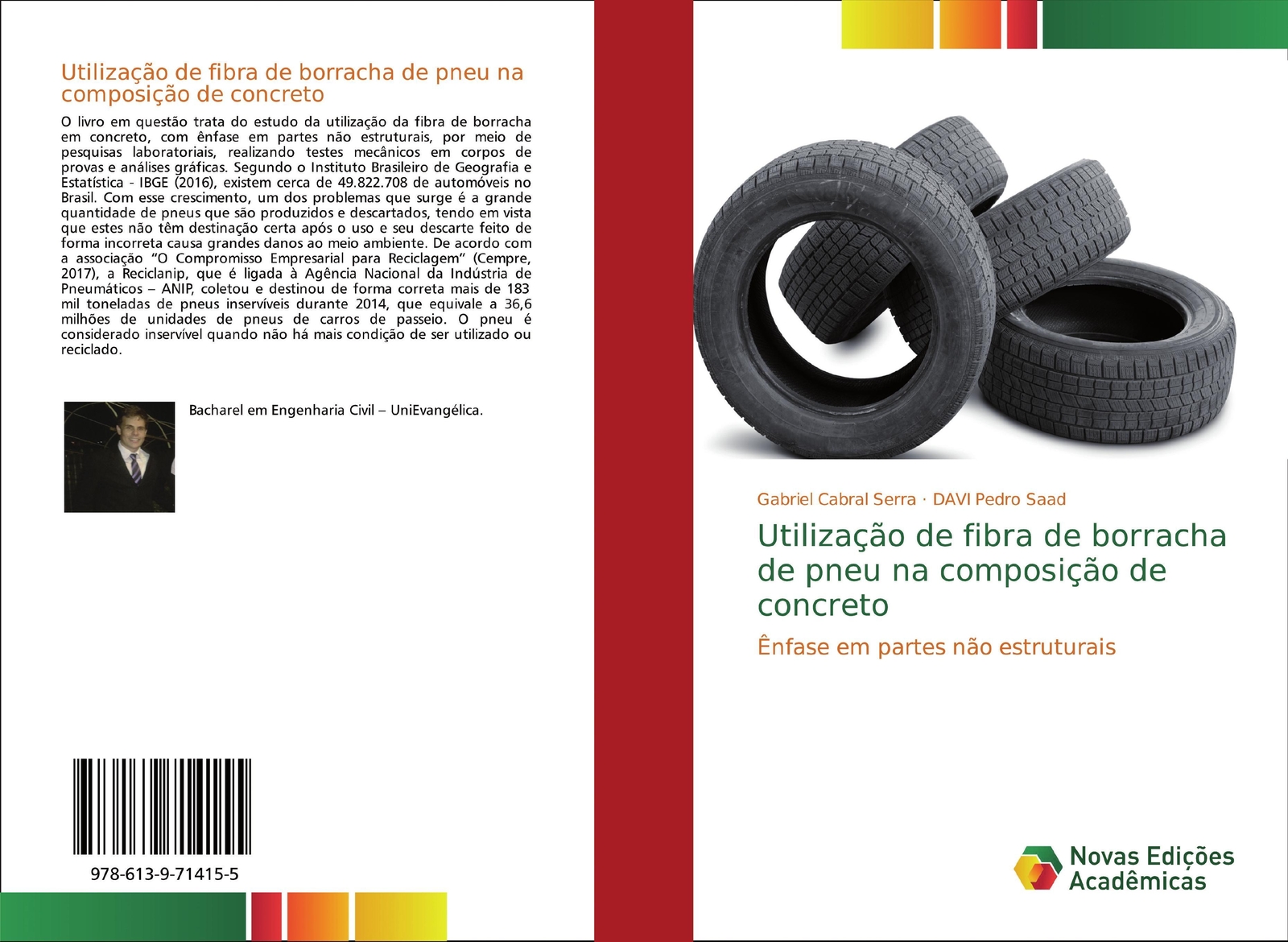 Utilização de fibra de borracha de pneu na composição de concreto

O livro em questão trata do estudo da utilização da fibra de borracha em concreto, com ênfase em partes não estruturais, por meio de pesquisas laboratoriais, realizando testes mecânicos em corpos de provas e análises gráficas. Segundo o Instituto Brasileiro de Geografia e Estatística - IBGE (2016), existem cerca de 49.822.708 de automóveis no Brasil. Com esse crescimento, um dos problemas que surge é a grande quantidade de pneus que são produzidos e descartados, tendo em vista que estes não têm destinação certa após o uso e seu descarte feito de forma incorreta causa grandes danos ao meio ambiente. De acordo com a associação "O Compromisso Empresarial para Reciclagem" (Cempre, 2017), a Reciclanip, que é ligada à Agência Nacional da Indústria de Pneumáticos – ANIP, coletou e destinou de forma correta mais de 183 mil toneladas de pneus inservíveis durante 2014, que equivale a 36,6 milhões de unidades de pneus de carros de passeio. O pneu é considerado inservível quando não há mais condição de ser utilizado ou reciclado.

Bacharel em Engenharia Civil – UniEvangélica.

978-613-9-71415-5

Gabriel Cabral Serra · DAVI Pedro Saad

Utilização de fibra de borracha de pneu na composição de concreto

Ênfase em partes não estruturais

Novas Edições Acadêmicas